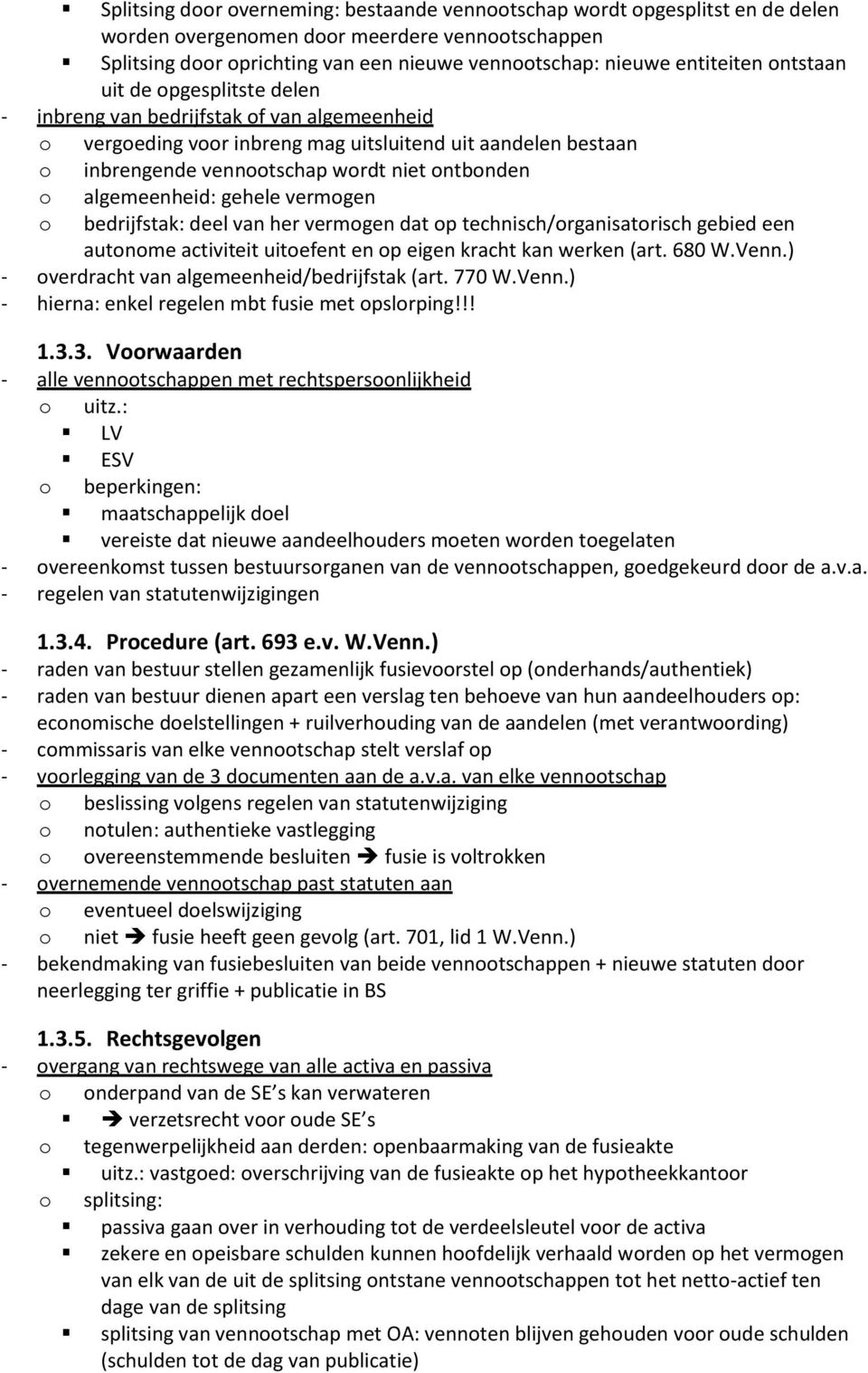 ▪ Splitsing door overneming: bestaande vennootschap wordt opgesplitst en de delen worden overgenomen door meerdere vennootschappen
▪ Splitsing door oprichting van een nieuwe vennootschap: nieuwe entiteiten ontstaan uit de opgesplitste delen
- inbreng van bedrijfstak of van algemeenheid
o vergoeding voor inbreng mag uitsluitend uit aandelen bestaan
o inbrengende vennootschap wordt niet ontbonden
o algemeenheid: gehele vermogen
o bedrijfstak: deel van her vermogen dat op technisch/organisatorisch gebied een autonome activiteit uitoefent en op eigen kracht kan werken (art. 680 W.Venn.)
- overdracht van algemeenheid/bedrijfstak (art. 770 W.Venn.)
- hierna: enkel regelen mbt fusie met opslorping!!!

1.3.3. Voorwaarden
- alle vennootschappen met rechtspersoonlijkheid
o uitz.:
▪ LV
▪ ESV
o beperkingen:
▪ maatschappelijk doel
▪ vereiste dat nieuwe aandeelhouders moeten worden toegelaten
- overeenkomst tussen bestuursorganen van de vennootschappen, goedgekeurd door de a.v.a.
- regelen van statutenwijzigingen

1.3.4. Procedure (art. 693 e.v. W.Venn.)
- raden van bestuur stellen gezamenlijk fusievoorstel op (onderhands/authentiek)
- raden van bestuur dienen apart een verslag ten behoeve van hun aandeelhouders op: economische doelstellingen + ruilverhouding van de aandelen (met verantwoording)
- commissaris van elke vennootschap stelt verslaf op
- voorlegging van de 3 documenten aan de a.v.a. van elke vennootschap
o beslissing volgens regelen van statutenwijziging
o notulen: authentieke vastlegging
o overeenstemmende besluiten ➔ fusie is voltrokken
- overnemende vennootschap past statuten aan
o eventueel doelswijziging
o niet ➔ fusie heeft geen gevolg (art. 701, lid 1 W.Venn.)
- bekendmaking van fusiebesluiten van beide vennootschappen + nieuwe statuten door neerlegging ter griffie + publicatie in BS

1.3.5. Rechtsgevolgen
- overgang van rechtswege van alle activa en passiva
o onderpand van de SE’s kan verwateren
▪ ➔ verzetsrecht voor oude SE’s
o tegenwerpelijkheid aan derden: openbaarmaking van de fusieakte
▪ uitz.: vastgoed: overschrijving van de fusieakte op het hypotheekkantoor
o splitsing:
▪ passiva gaan over in verhouding tot de verdeelsleutel voor de activa
▪ zekere en opeisbare schulden kunnen hoofdelijk verhaald worden op het vermogen van elk van de uit de splitsing ontstane vennootschappen tot het netto-actief ten dage van de splitsing
▪ splitsing van vennootschap met OA: vennoten blijven gehouden voor oude schulden (schulden tot de dag van publicatie)